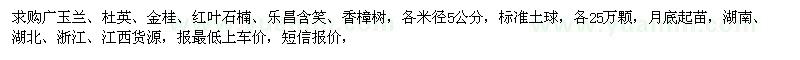 求购广玉兰、杜英、金桂、红叶石楠、乐昌含笑、香樟树，各米径5公分，标准土球，各25万颗，月底起苗，湖南、湖北、浙江、江西货源，报最低上车价，短信报价，